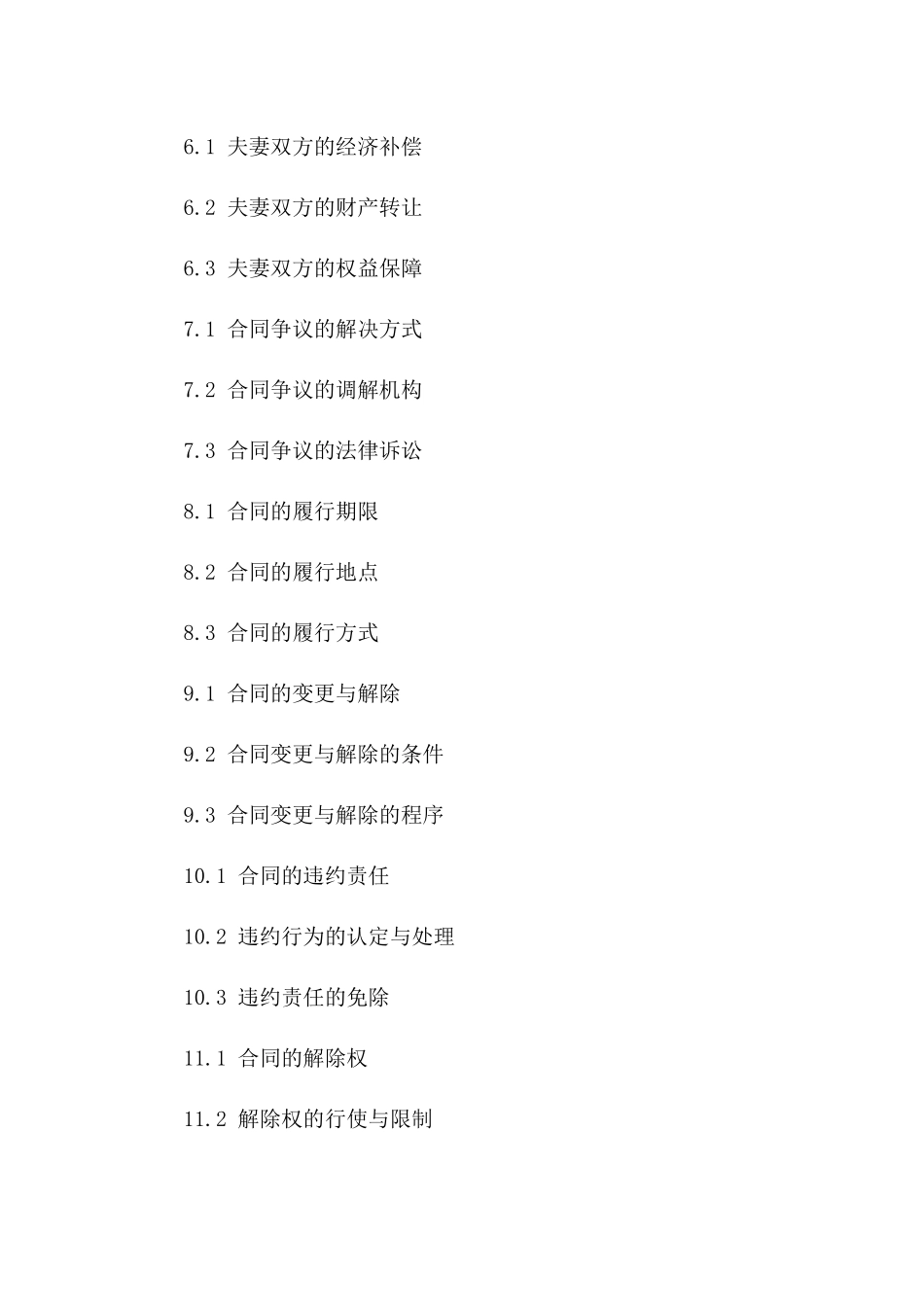 6.1 夫妻双方的经济补偿

6.2 夫妻双方的财产转让

6.3 夫妻双方的权益保障

7.1 合同争议的解决方式

7.2 合同争议的调解机构

7.3 合同争议的法律诉讼

8.1 合同的履行期限

8.2 合同的履行地点

8.3 合同的履行方式

9.1 合同的变更与解除

9.2 合同变更与解除的条件

9.3 合同变更与解除的程序

10.1 合同的违约责任

10.2 违约行为的认定与处理

10.3 违约责任的免除

11.1 合同的解除权

11.2 解除权的行使与限制